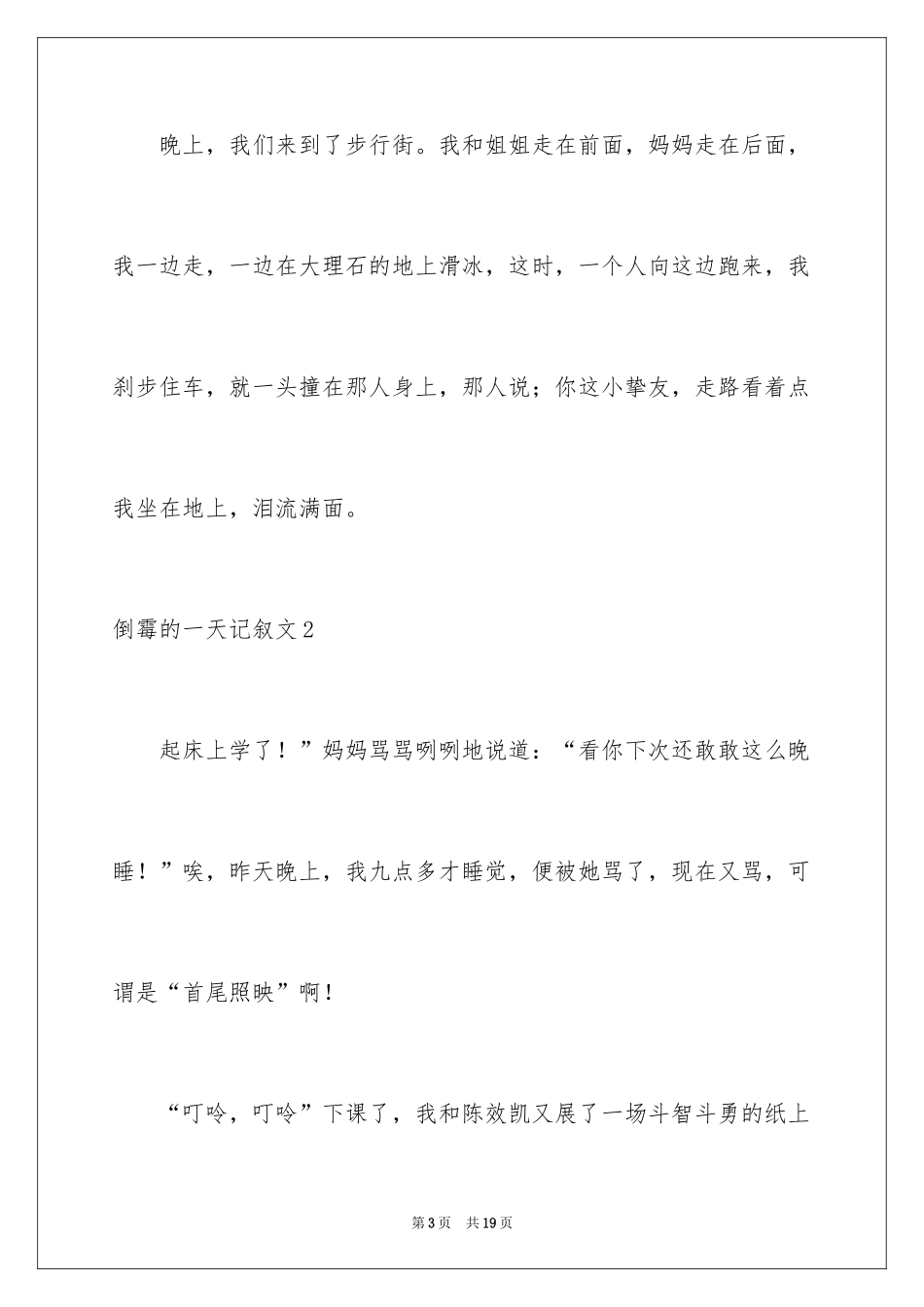 晚上，我们来到了步行街。我和姐姐走在前面，妈妈走在后面，我一边走，一边在大理石的地上滑冰，这时，一个人向这边跑来，我刹步住车，就一头撞在那人身上，那人说；你这小挚友，走路看着点我坐在地上，泪流满面。

倒霉的一天记叙文2

起床上学了！”妈妈骂骂咧咧地说道：“看你下次还敢敢这么晚睡！”唉，昨天晚上，我九点多才睡觉，便被她骂了，现在又骂，可谓是“首尾照映”啊！

“叮呤，叮呤”下课了，我和陈效凯又展了一场斗智斗勇的纸上

第3页　共19页